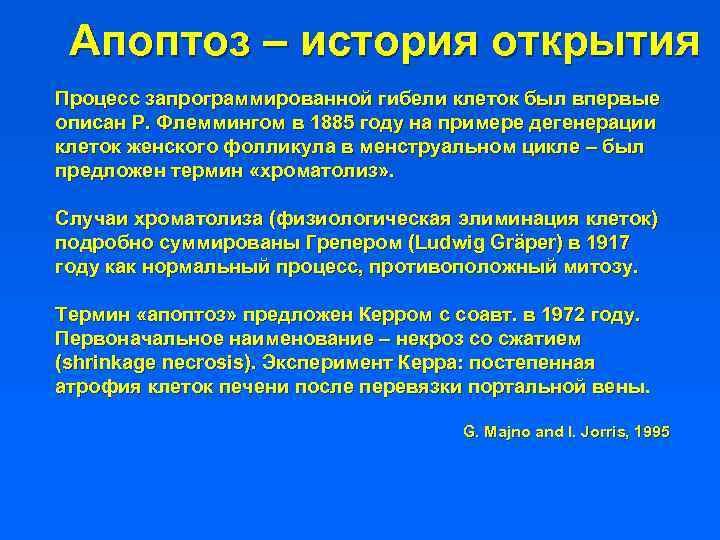 Апоптоз – история открытия

Процесс запрограммированной гибели клеток был впервые описан Р. Флеммингом в 1885 году на примере дегенерации клеток женского фолликула в менструальном цикле – был предложен термин «хроматолиз».

Случаи хроматолиза (физиологическая элиминация клеток) подробно суммированы Грепером (Ludwig Gräper) в 1917 году как нормальный процесс, противоположный митозу.

Термин «апоптоз» предложен Керром с соавт. в 1972 году. Первоначальное наименование – некроз со сжатием (shrinkage necrosis). Эксперимент Керра: постепенная атрофия клеток печени после перевязки портальной вены.

G. Majno and I. Jorris, 1995